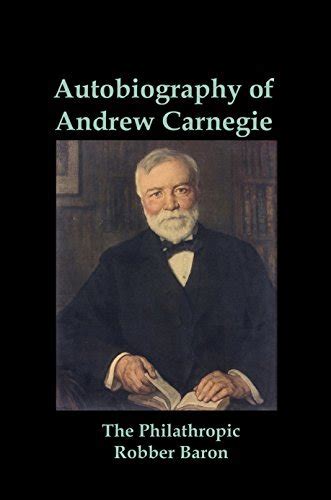 Autobiography of Andrew Carnegie

The Philathropic Robber Baron